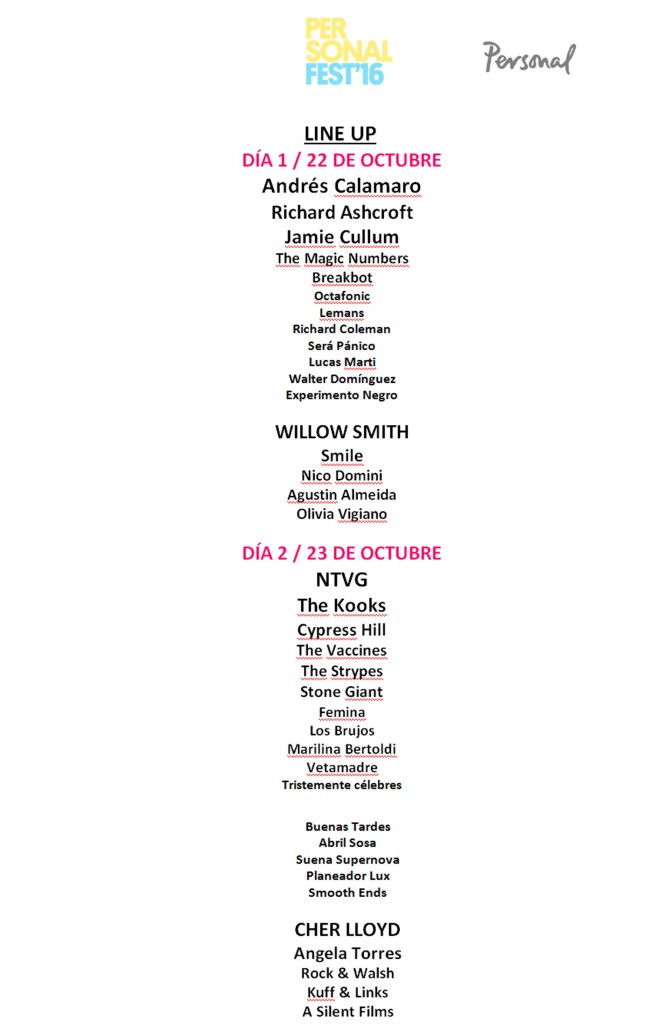 PER
SONAL
FEST'16

Personal

LINE UP
DÍA 1 / 22 DE OCTUBRE
Andrés Calamaro
Richard Ashcroft
Jamie Cullum
The Magic Numbers
Breakbot
Octafonic
Lemans
Richard Coleman
Será Pánico
Lucas Marti
Walter Domínguez
Experimento Negro

WILLOW SMITH
Smile
Nico Domini
Agustin Almeida
Olivia Vigiano

DÍA 2 / 23 DE OCTUBRE
NTVG
The Kooks
Cypress Hill
The Vaccines
The Strypes
Stone Giant
Femina
Los Brujos
Marilina Bertoldi
Vetamadre
Tristemente célebres

Buenas Tardes
Abril Sosa
Suena Supernova
Planeador Lux
Smooth Ends

CHER LLOYD
Angela Torres
Rock & Walsh
Kuff & Links
A Silent Films